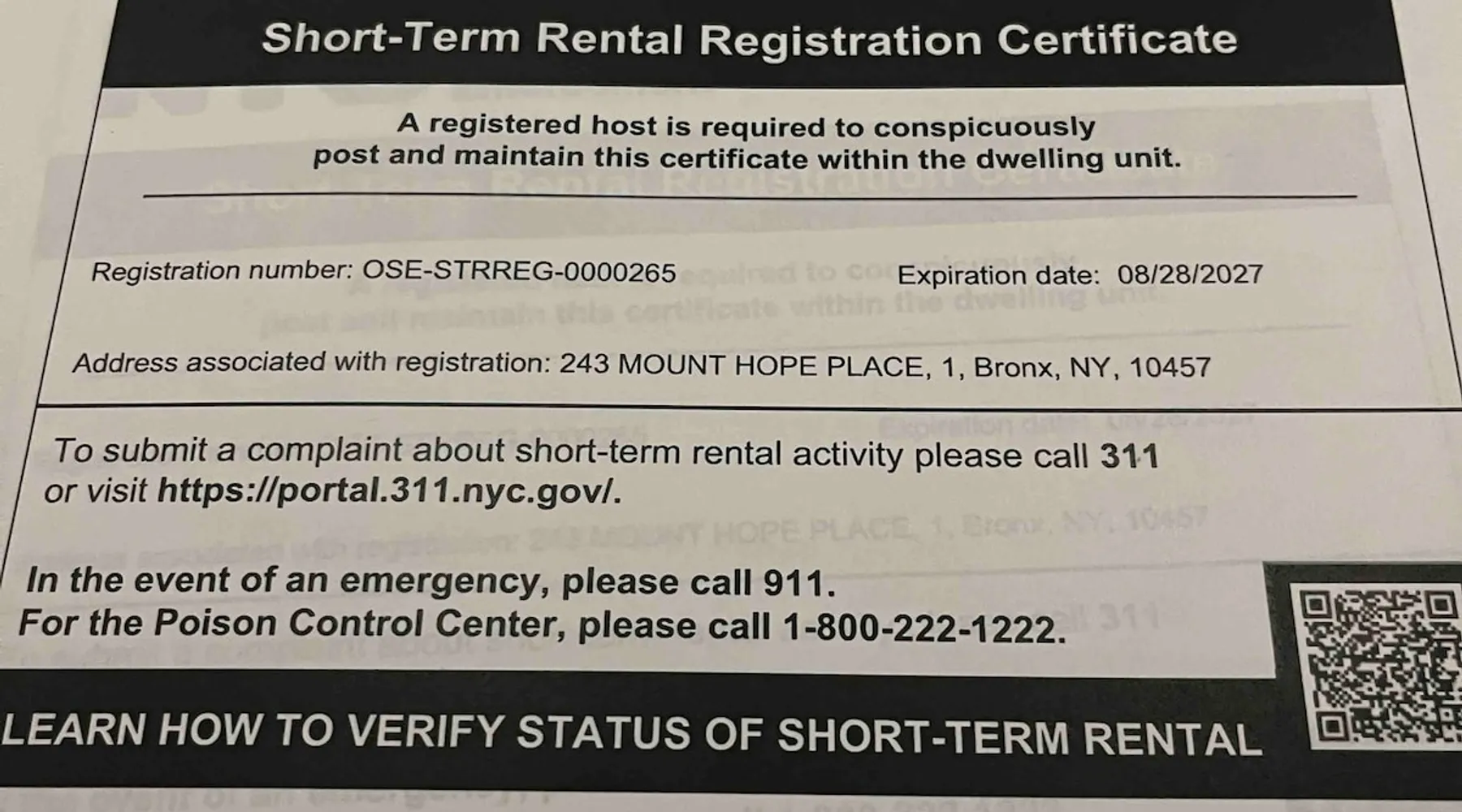 Short-Term Rental Registration Certificate

A registered host is required to conspicuously post and maintain this certificate within the dwelling unit.

Registration number: OSE-STRREG-0000265

Expiration date: 08/28/2027

Address associated with registration: 243 MOUNT HOPE PLACE, 1, Bronx, NY, 10457

To submit a complaint about short-term rental activity please call 311 or visit https://portal.311.nyc.gov/.

In the event of an emergency, please call 911.
For the Poison Control Center, please call 1-800-222-1222.

LEARN HOW TO VERIFY STATUS OF SHORT-TERM RENTAL